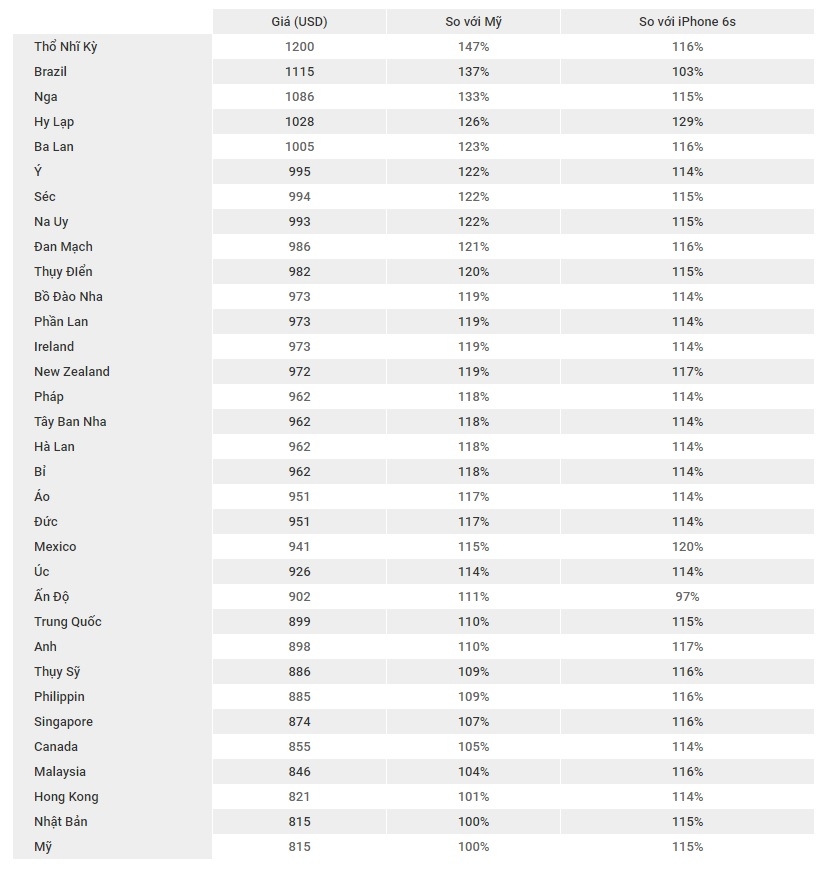 | | Giá (USD) | So với Mỹ | So với iPhone 6s |
|---|---|---|---|
| Thổ Nhĩ Kỳ | 1200 | 147% | 116% |
| Brazil | 1115 | 137% | 103% |
| Nga | 1086 | 133% | 115% |
| Hy Lạp | 1028 | 126% | 129% |
| Ba Lan | 1005 | 123% | 116% |
| Ý | 995 | 122% | 114% |
| Séc | 994 | 122% | 115% |
| Na Uy | 993 | 122% | 115% |
| Đan Mạch | 986 | 121% | 116% |
| Thụy Điển | 982 | 120% | 115% |
| Bồ Đào Nha | 973 | 119% | 114% |
| Phần Lan | 973 | 119% | 114% |
| Ireland | 973 | 119% | 114% |
| New Zealand | 972 | 119% | 117% |
| Pháp | 962 | 118% | 114% |
| Tây Ban Nha | 962 | 118% | 114% |
| Hà Lan | 962 | 118% | 114% |
| Bỉ | 962 | 118% | 114% |
| Áo | 951 | 117% | 114% |
| Đức | 951 | 117% | 114% |
| Mexico | 941 | 115% | 120% |
| Úc | 926 | 114% | 114% |
| Ấn Độ | 902 | 111% | 97% |
| Trung Quốc | 899 | 110% | 115% |
| Anh | 898 | 110% | 117% |
| Thụy Sỹ | 886 | 109% | 116% |
| Philippin | 885 | 109% | 116% |
| Singapore | 874 | 107% | 116% |
| Canada | 855 | 105% | 114% |
| Malaysia | 846 | 104% | 116% |
| Hong Kong | 821 | 101% | 114% |
| Nhật Bản | 815 | 100% | 115% |
| Mỹ | 815 | 100% | 115% |